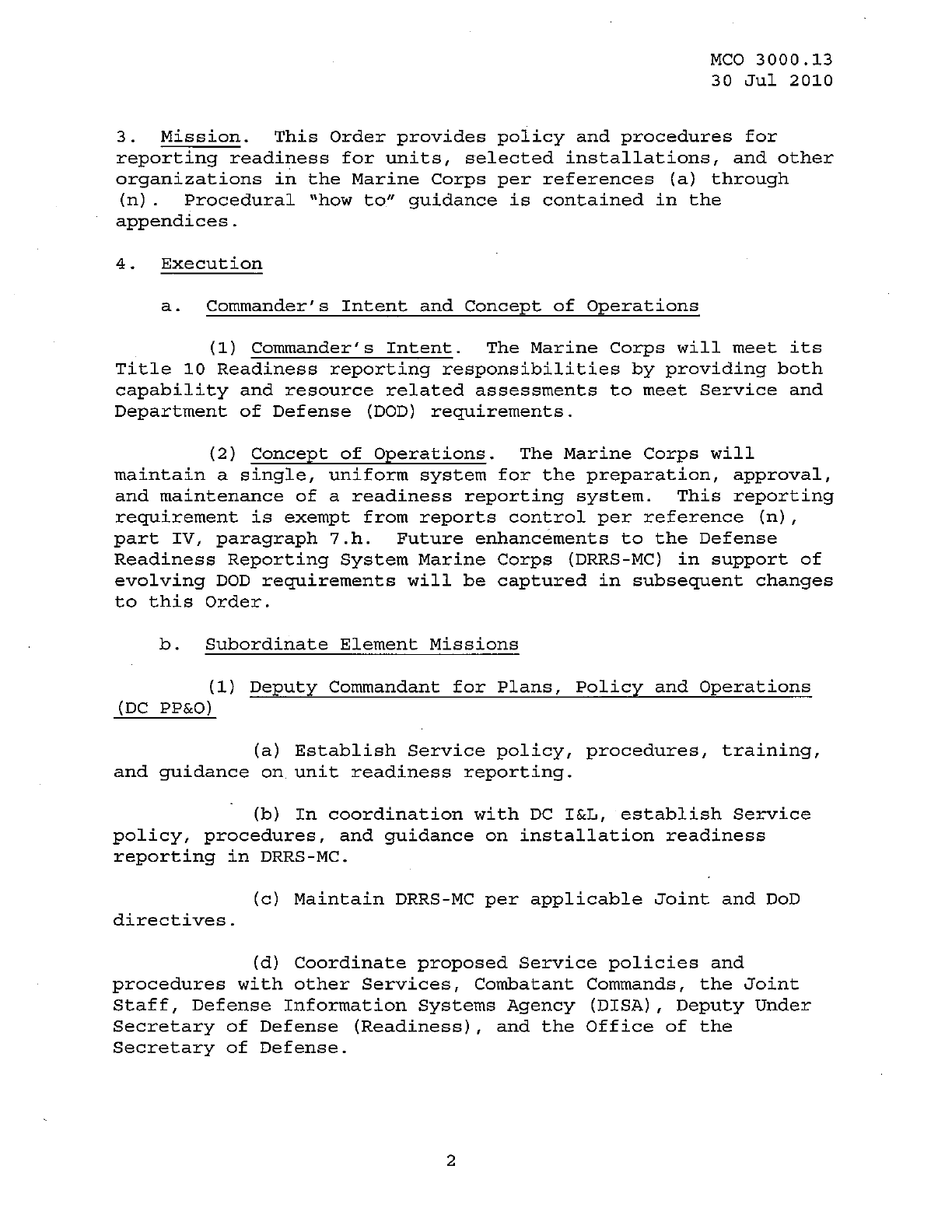 MCO 3000.13
30 Jul 2010

3. Mission. This Order provides policy and procedures for reporting readiness for units, selected installations, and other organizations in the Marine Corps per references (a) through (n). Procedural "how to" guidance is contained in the appendices.

4. Execution

a. Commander's Intent and Concept of Operations

(1) Commander's Intent. The Marine Corps will meet its Title 10 Readiness reporting responsibilities by providing both capability and resource related assessments to meet Service and Department of Defense (DOD) requirements.

(2) Concept of Operations. The Marine Corps will maintain a single, uniform system for the preparation, approval, and maintenance of a readiness reporting system. This reporting requirement is exempt from reports control per reference (n), part IV, paragraph 7.h. Future enhancements to the Defense Readiness Reporting System Marine Corps (DRRS-MC) in support of evolving DOD requirements will be captured in subsequent changes to this Order.

b. Subordinate Element Missions

(1) Deputy Commandant for Plans, Policy and Operations (DC PP&O)

(a) Establish Service policy, procedures, training, and guidance on unit readiness reporting.

(b) In coordination with DC I&L, establish Service policy, procedures, and guidance on installation readiness reporting in DRRS-MC.

(c) Maintain DRRS-MC per applicable Joint and DoD directives.

(d) Coordinate proposed Service policies and procedures with other Services, Combatant Commands, the Joint Staff, Defense Information Systems Agency (DISA), Deputy Under Secretary of Defense (Readiness), and the Office of the Secretary of Defense.

2